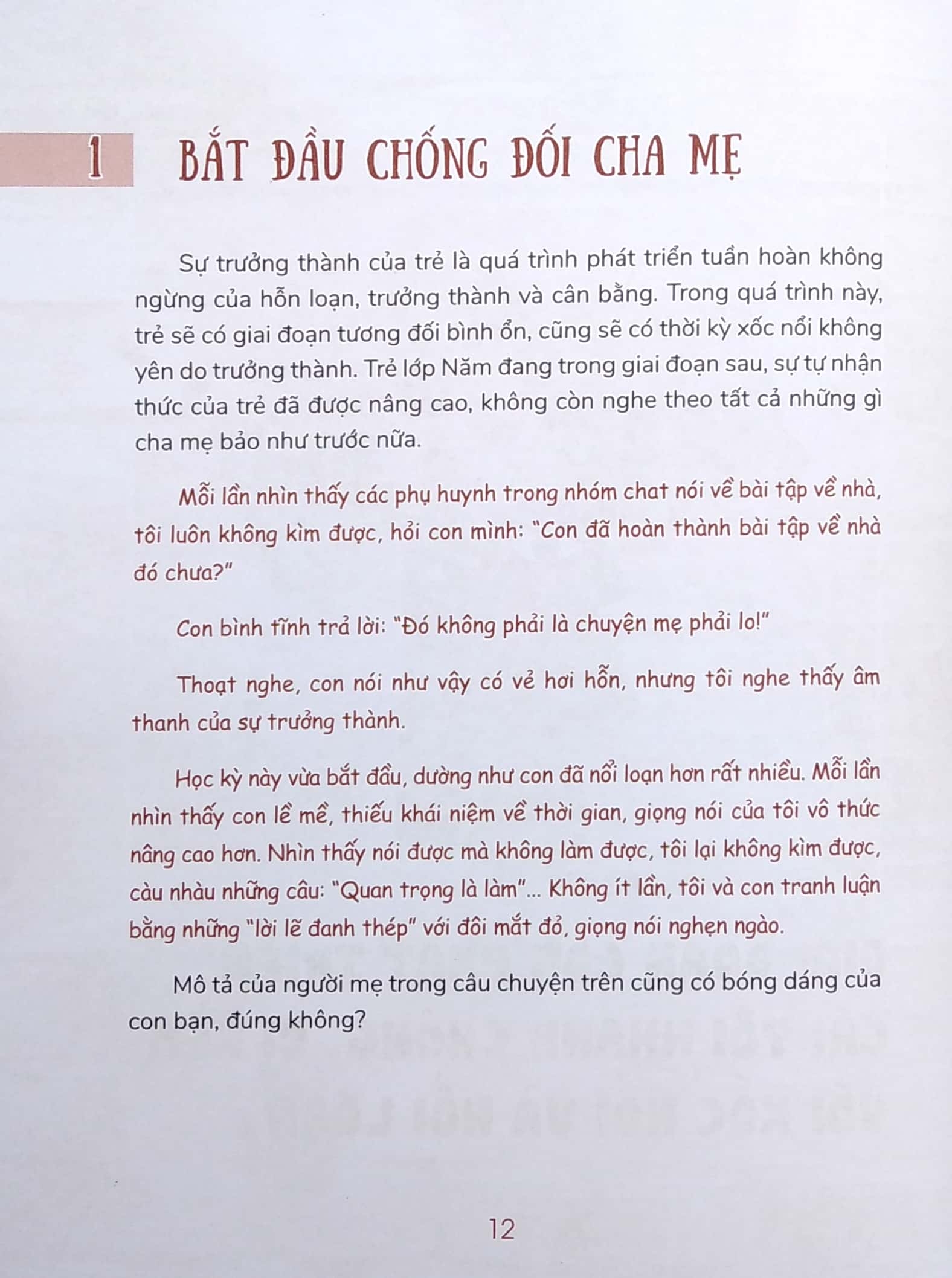 1 BẮT ĐẦU CHỐNG ĐỐI CHA MẸ

Sự trưởng thành của trẻ là quá trình phát triển tuần hoàn không ngừng của hỗn loạn, trưởng thành và cân bằng. Trong quá trình này, trẻ sẽ có giai đoạn tương đối bình ổn, cũng sẽ có thời kỳ xốc nổi không yên do trưởng thành. Trẻ lớp Năm đang trong giai đoạn sau, sự tự nhận thức của trẻ đã được nâng cao, không còn nghe theo tất cả những gì cha mẹ bảo như trước nữa.

Mỗi lần nhìn thấy các phụ huynh trong nhóm chat nói về bài tập về nhà, tôi luôn không kìm được, hỏi con mình: "Con đã hoàn thành bài tập về nhà đó chưa?"

Con bình tĩnh trả lời: "Đó không phải là chuyện mẹ phải lo!"

Thoạt nghe, con nói như vậy có vẻ hơi hỗn, nhưng tôi nghe thấy âm thanh của sự trưởng thành.

Học kỳ này vừa bắt đầu, dường như con đã nổi loạn hơn rất nhiều. Mỗi lần nhìn thấy con lề mề, thiếu khái niệm về thời gian, giọng nói của tôi vô thức nâng cao hơn. Nhìn thấy nói được mà không làm được, tôi lại không kìm được, càu nhàu những câu: "Quan trọng là làm"... Không ít lần, tôi và con tranh luận bằng những "lời lẽ đanh thép" với đôi mắt đỏ, giọng nói nghẹn ngào.

Mô tả của người mẹ trong câu chuyện trên cũng có bóng dáng của con bạn, đúng không?

12